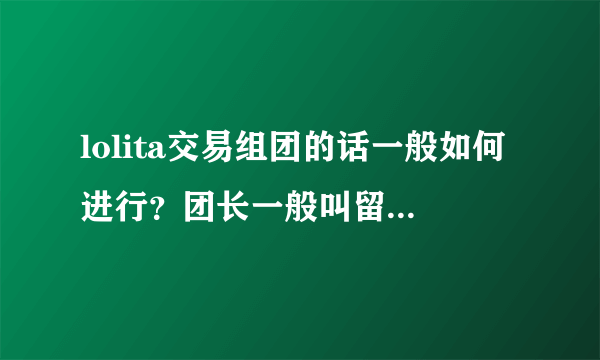 lolita交易组团的话一般如何进行？团长一般叫留...